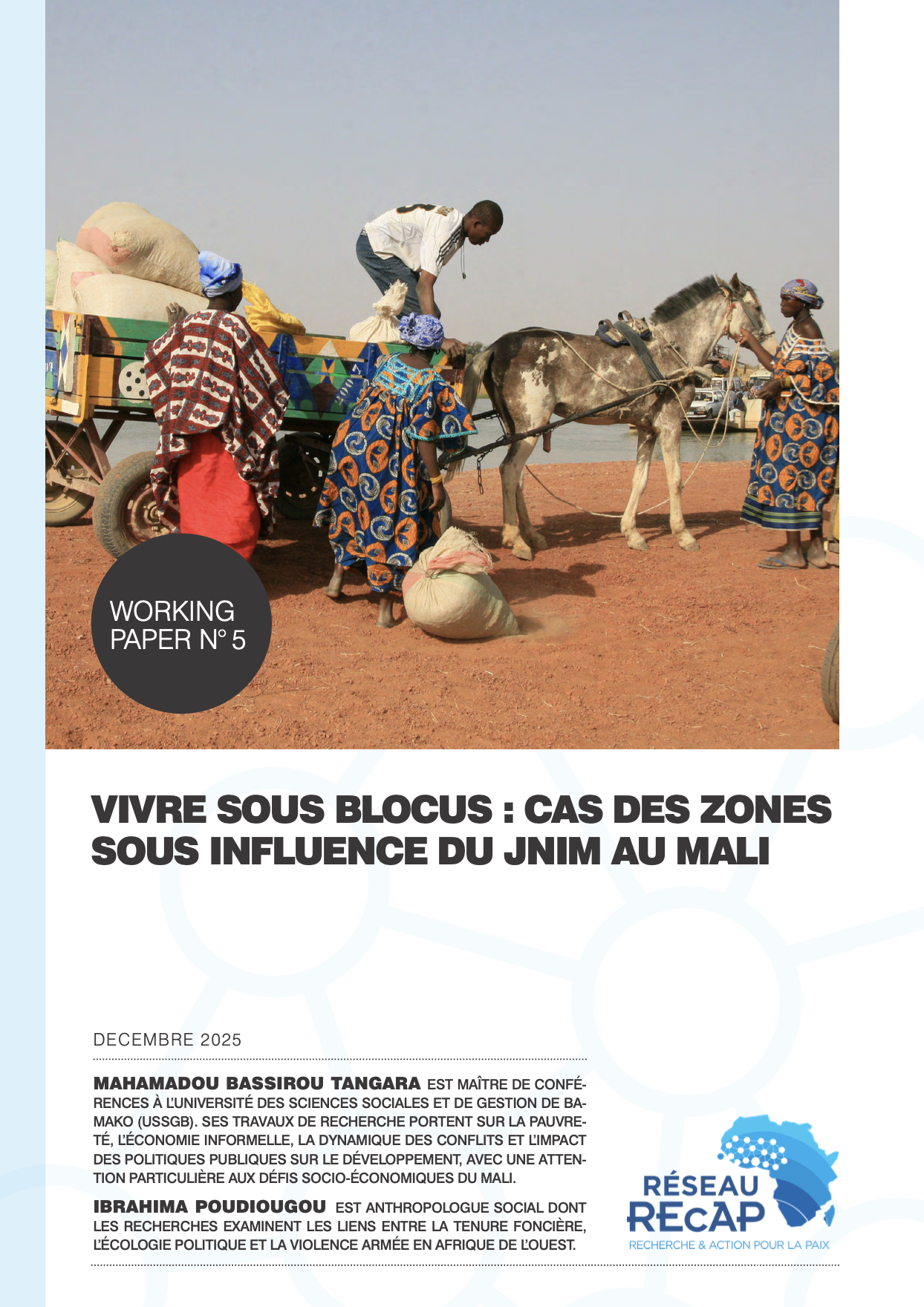 WORKING PAPER N° 5

VIVRE SOUS BLOCUS : CAS DES ZONES SOUS INFLUENCE DU JNIM AU MALI

DECEMBRE 2025

MAHAMADOU BASSIROU TANGARA EST MAÎTRE DE CONFÉRENCES À L'UNIVERSITÉ DES SCIENCES SOCIALES ET DE GESTION DE BAMAKO (USSGB). SES TRAVAUX DE RECHERCHE PORTENT SUR LA PAUVRETÉ, L'ÉCONOMIE INFORMELLE, LA DYNAMIQUE DES CONFLITS ET L'IMPACT DES POLITIQUES PUBLIQUES SUR LE DÉVELOPPEMENT, AVEC UNE ATTENTION PARTICULIÈRE AUX DÉFIS SOCIO-ÉCONOMIQUES DU MALI.

IBRAHIMA POUDIOUGOU EST ANTHROPOLOGUE SOCIAL DONT LES RECHERCHES EXAMINENT LES LIENS ENTRE LA TENURE FONCIÈRE, L'ÉCOLOGIE POLITIQUE ET LA VIOLENCE ARMÉE EN AFRIQUE DE L'OUEST.

RÉSEAU RECAP
RECHERCHE & ACTION POUR LA PAIX